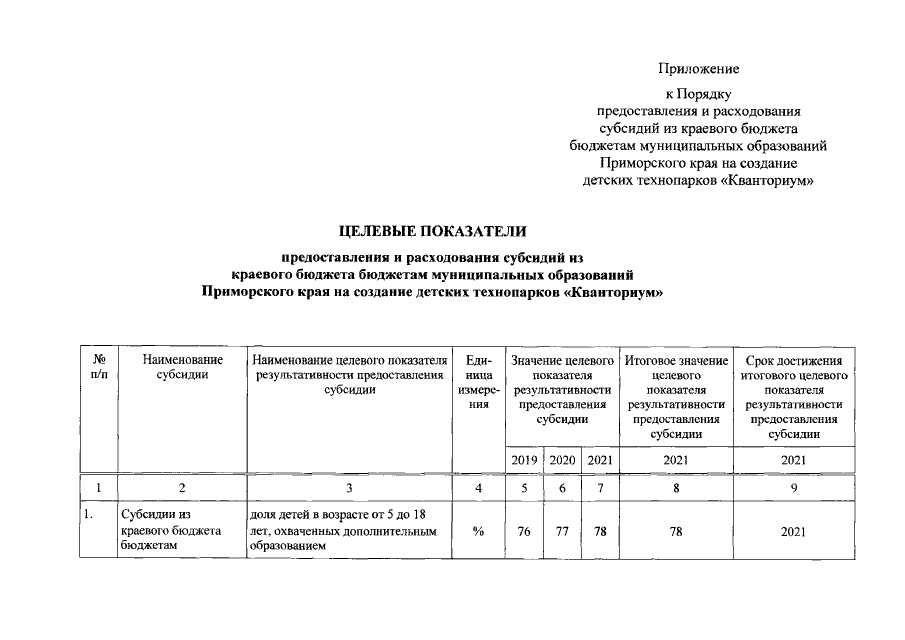 Приложение

к Порядку предоставления и расходования субсидий из краевого бюджета бюджетам муниципальных образований Приморского края на создание детских технопарков «Кванториум»

ЦЕЛЕВЫЕ ПОКАЗАТЕЛИ

предоставления и расходования субсидий из краевого бюджета бюджетам муниципальных образований Приморского края на создание детских технопарков «Кванториум»

| № п/п | Наименование субсидии | Наименование целевого показателя результативности предоставления субсидии | Единица измерения | Значение целевого показателя результативности предоставления субсидии | | | Итоговое значение целевого показателя результативности предоставления субсидии | Срок достижения итогового целевого показателя результативности предоставления субсидии |
|---|---|---|---|---|---|---|---|---|
| | | | | 2019 | 2020 | 2021 | 2021 | 2021 |
| 1 | 2 | 3 | 4 | 5 | 6 | 7 | 8 | 9 |
| 1. | Субсидии из краевого бюджета бюджетам | доля детей в возрасте от 5 до 18 лет, охваченных дополнительным образованием | % | 76 | 77 | 78 | 78 | 2021 |